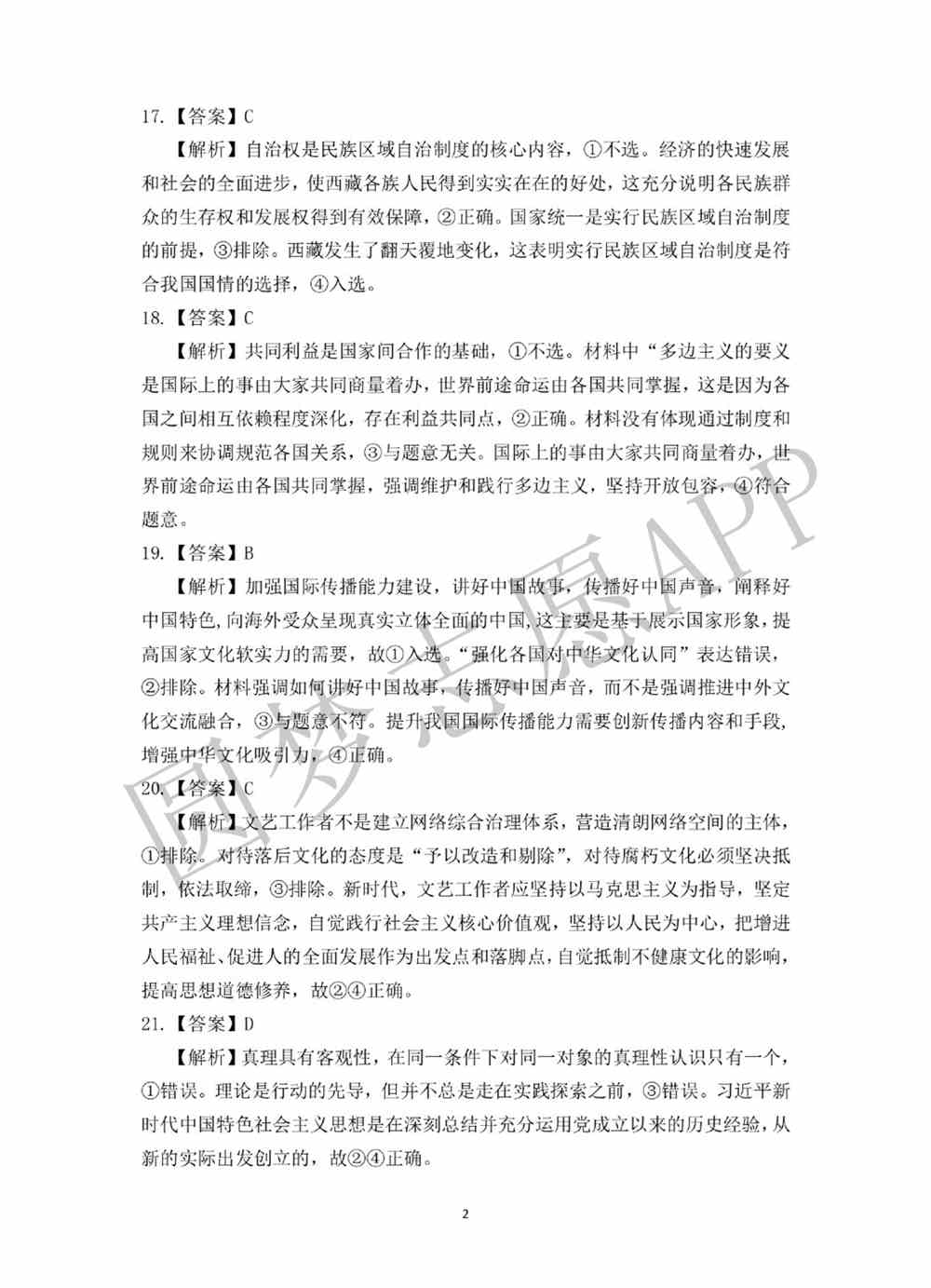 17.【答案】C

【解析】自治权是民族区域自治制度的核心内容，①不选。经济的快速发展和社会的全面进步，使西藏各族人民得到实实在在的好处，这充分说明各民族群众的生存权和发展权得到有效保障，②正确。国家统一是实行民族区域自治制度的前提，③排除。西藏发生了翻天覆地变化，这表明实行民族区域自治制度是符合我国国情的选择，④入选。

18.【答案】C

【解析】共同利益是国家间合作的基础，①不选。材料中“多边主义的要义是国际上的事由大家共同商量着办，世界前途命运由各国共同掌握，这是因为各国之间相互依赖程度深化，存在利益共同点，②正确。材料没有体现通过制度和规则来协调规范各国关系，③与题意无关。国际上的事由大家共同商量着办，世界前途命运由各国共同掌握，强调维护和践行多边主义，坚持开放包容，④符合题意。

19.【答案】B

【解析】加强国际传播能力建设，讲好中国故事，传播好中国声音，阐释好中国特色，向海外受众呈现真实立体全面的中国，这主要是基于展示国家形象，提高国家文化软实力的需要，故①入选。“强化各国对中华文化认同”表达错误，②排除。材料强调如何讲好中国故事，传播好中国声音，而不是强调推进中外文化交流融合，③与题意不符。提升我国国际传播能力需要创新传播内容和手段，增强中华文化吸引力，④正确。

20.【答案】C

【解析】文艺工作者不是建立网络综合治理体系，营造清朗网络空间的主体，①排除。对待落后文化的态度是“予以改造和剔除”，对待腐朽文化必须坚决抵制，依法取缔，③排除。新时代，文艺工作者应坚持以马克思主义为指导，坚定共产主义理想信念，自觉践行社会主义核心价值观，坚持以人民为中心，把增进人民福祉、促进人的全面发展作为出发点和落脚点，自觉抵制不健康文化的影响，提高思想道德修养，故②④正确。

21.【答案】D

【解析】真理具有客观性，在同一条件下对同一对象的真理性认识只有一个，①错误。理论是行动的先导，但并不总是走在实践探索之前，③错误。习近平新时代中国特色社会主义思想是在深刻总结并充分运用党成立以来的历史经验，从新的实际出发创立的，故②④正确。

圆梦志愿APP

2